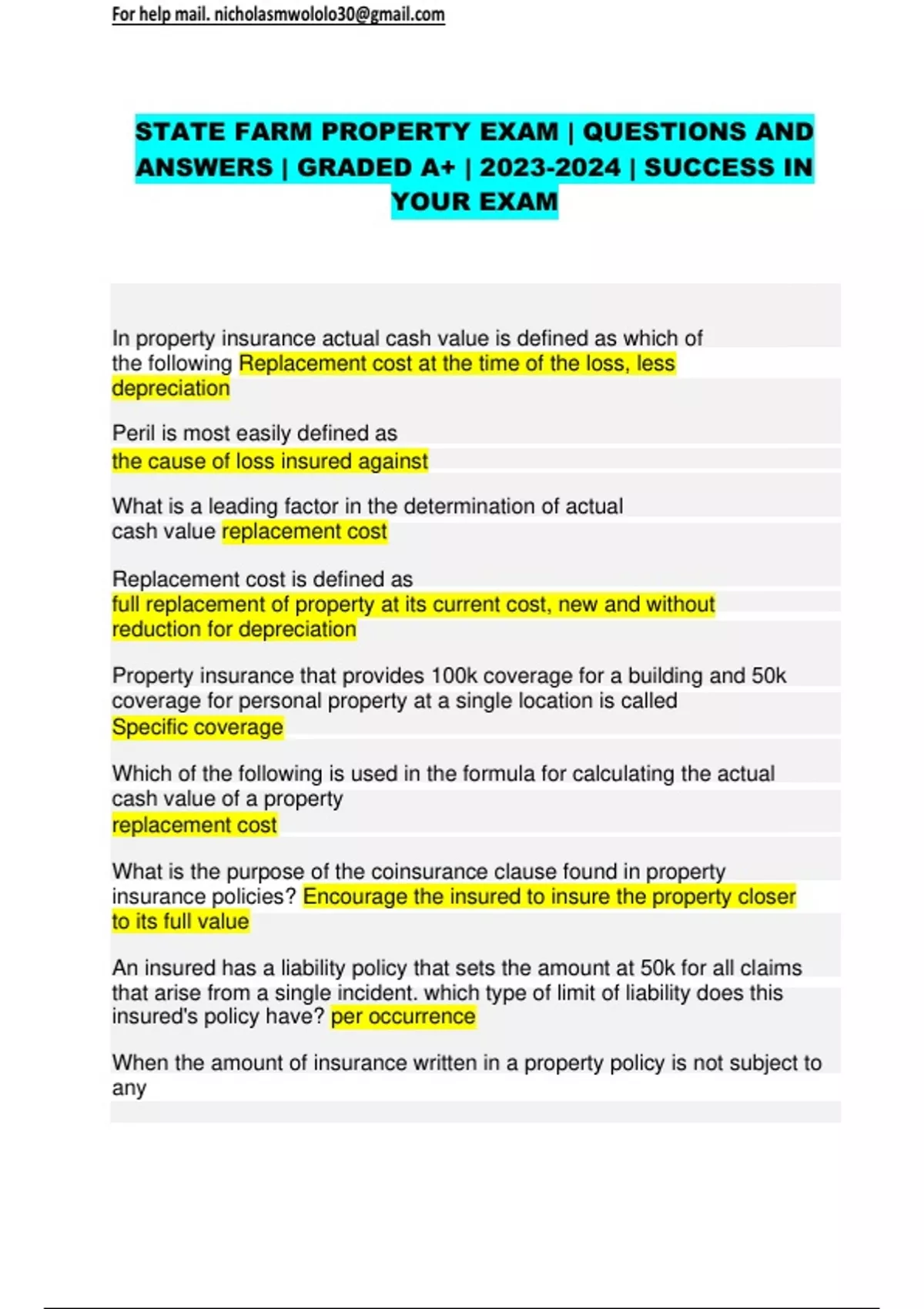 For help mail. nicholasmwololo30@gmail.com

STATE FARM PROPERTY EXAM | QUESTIONS AND ANSWERS | GRADED A+ | 2023-2024 | SUCCESS IN YOUR EXAM

In property insurance actual cash value is defined as which of the following Replacement cost at the time of the loss, less depreciation

Peril is most easily defined as
the cause of loss insured against

What is a leading factor in the determination of actual cash value replacement cost

Replacement cost is defined as
full replacement of property at its current cost, new and without reduction for depreciation

Property insurance that provides 100k coverage for a building and 50k coverage for personal property at a single location is called
Specific coverage

Which of the following is used in the formula for calculating the actual cash value of a property
replacement cost

What is the purpose of the coinsurance clause found in property insurance policies? Encourage the insured to insure the property closer to its full value

An insured has a liability policy that sets the amount at 50k for all claims that arise from a single incident. which type of limit of liability does this insured's policy have? per occurrence

When the amount of insurance written in a property policy is not subject to any